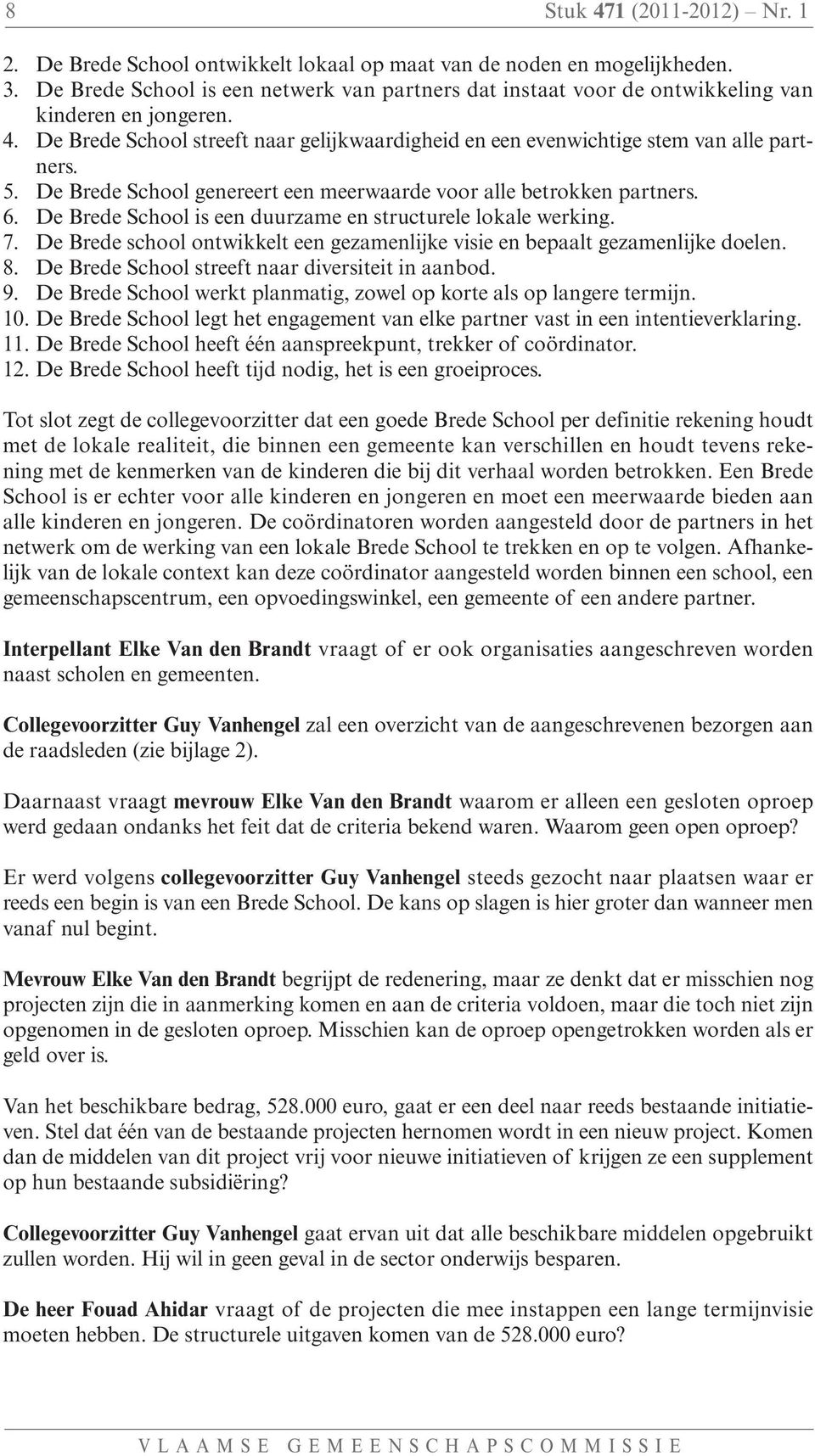 8 Stuk 471 (2011-2012) – Nr. 1

2. De Brede School ontwikkelt lokaal op maat van de noden en mogelijkheden.
3. De Brede School is een netwerk van partners dat instaat voor de ontwikkeling van kinderen en jongeren.
4. De Brede School streeft naar gelijkwaardigheid en een evenwichtige stem van alle partners.
5. De Brede School genereert een meerwaarde voor alle betrokken partners.
6. De Brede School is een duurzame en structurele lokale werking.
7. De Brede school ontwikkelt een gezamenlijke visie en bepaalt gezamenlijke doelen.
8. De Brede School streeft naar diversiteit in aanbod.
9. De Brede School werkt planmatig, zowel op korte als op langere termijn.
10. De Brede School legt het engagement van elke partner vast in een intentieverklaring.
11. De Brede School heeft één aanspreekpunt, trekker of coördinator.
12. De Brede School heeft tijd nodig, het is een groeiproces.

Tot slot zegt de collegevoorzitter dat een goede Brede School per definitie rekening houdt met de lokale realiteit, die binnen een gemeente kan verschillen en houdt tevens rekening met de kenmerken van de kinderen die bij dit verhaal worden betrokken. Een Brede School is er echter voor alle kinderen en jongeren en moet een meerwaarde bieden aan alle kinderen en jongeren. De coördinatoren worden aangesteld door de partners in het netwerk om de werking van een lokale Brede School te trekken en op te volgen. Afhankelijk van de lokale context kan deze coördinator aangesteld worden binnen een school, een gemeenschapscentrum, een opvoedingswinkel, een gemeente of een andere partner.

Interpellant Elke Van den Brandt vraagt of er ook organisaties aangeschreven worden naast scholen en gemeenten.

Collegevoorzitter Guy Vanhengel zal een overzicht van de aangeschrevenen bezorgen aan de raadsleden (zie bijlage 2).

Daarnaast vraagt mevrouw Elke Van den Brandt waarom er alleen een gesloten oproep werd gedaan ondanks het feit dat de criteria bekend waren. Waarom geen open oproep?

Er werd volgens collegevoorzitter Guy Vanhengel steeds gezocht naar plaatsen waar er reeds een begin is van een Brede School. De kans op slagen is hier groter dan wanneer men vanaf nul begint.

Mevrouw Elke Van den Brandt begrijpt de redenering, maar ze denkt dat er misschien nog projecten zijn die in aanmerking komen en aan de criteria voldoen, maar die toch niet zijn opgenomen in de gesloten oproep. Misschien kan de oproep opengetrokken worden als er geld over is.

Van het beschikbare bedrag, 528.000 euro, gaat er een deel naar reeds bestaande initiatieven. Stel dat één van de bestaande projecten hernomen wordt in een nieuw project. Komen dan de middelen van dit project vrij voor nieuwe initiatieven of krijgen ze een supplement op hun bestaande subsidiëring?

Collegevoorzitter Guy Vanhengel gaat ervan uit dat alle beschikbare middelen opgebruikt zullen worden. Hij wil in geen geval in de sector onderwijs besparen.

De heer Fouad Ahidar vraagt of de projecten die mee instappen een lange termijnvisie moeten hebben. De structurele uitgaven komen van de 528.000 euro?

VLAAMSE GEMEENSCHAPSCOMMISSIE